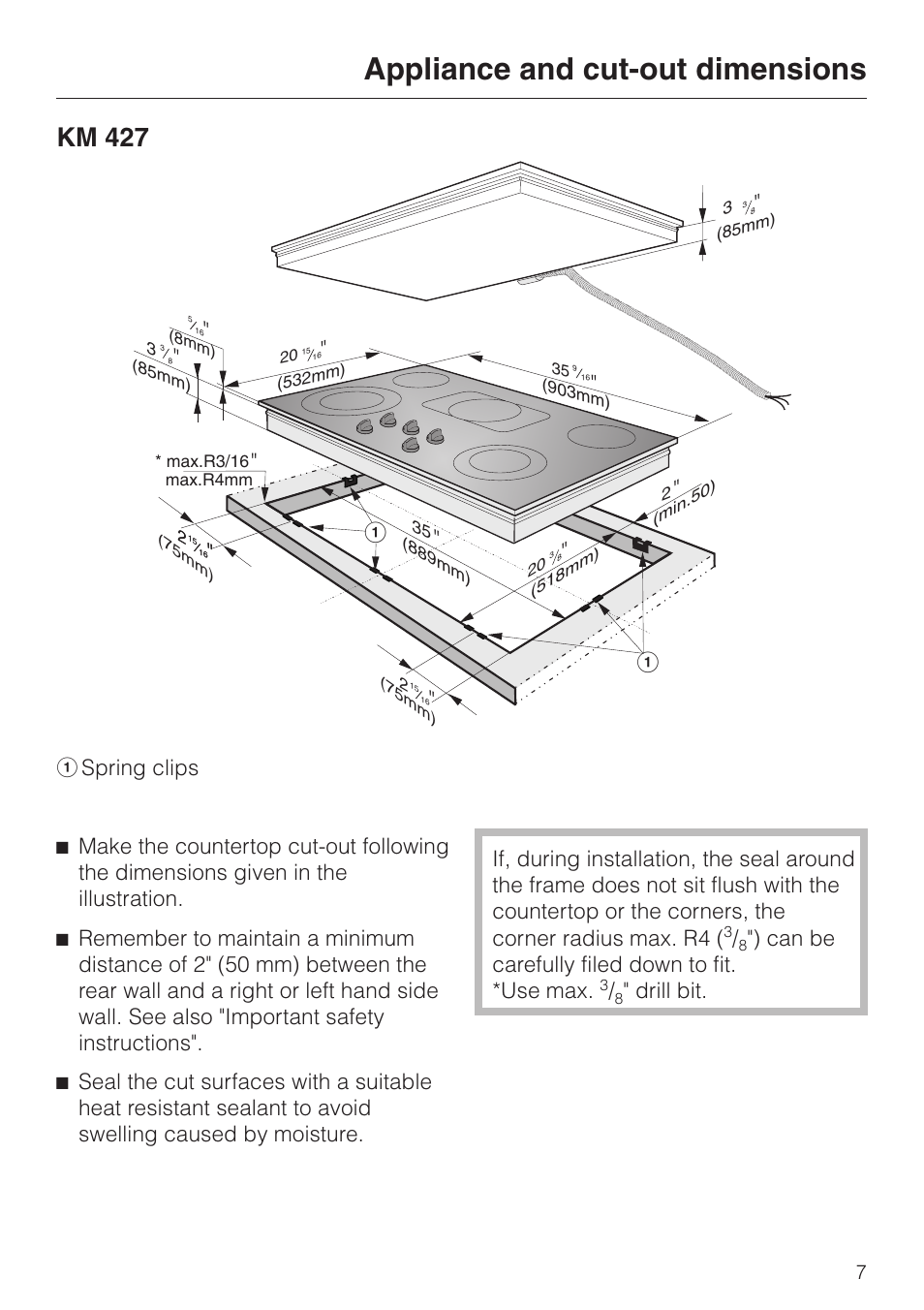 Appliance and cut-out dimensions

KM 427

3 $\frac{3}{8}$" (85mm)

$\frac{5}{16}$" (8mm)

3 $\frac{3}{8}$" (85mm)

20 $\frac{15}{16}$" (532mm)

35 $\frac{9}{16}$" (903mm)

* max.R3/16" max.R4mm

2 $\frac{15}{16}$" (75mm)

1

35" (889mm)

20 $\frac{3}{8}$" (518mm)

2" (min.50)

1

2 $\frac{15}{16}$" (75mm)

1 Spring clips

■ Make the countertop cut-out following the dimensions given in the illustration.

■ Remember to maintain a minimum distance of 2" (50 mm) between the rear wall and a right or left hand side wall. See also "Important safety instructions".

■ Seal the cut surfaces with a suitable heat resistant sealant to avoid swelling caused by moisture.

If, during installation, the seal around the frame does not sit flush with the countertop or the corners, the corner radius max. R4 ($^3/_8$") can be carefully filed down to fit.
*Use max. $^3/_8$" drill bit.

7